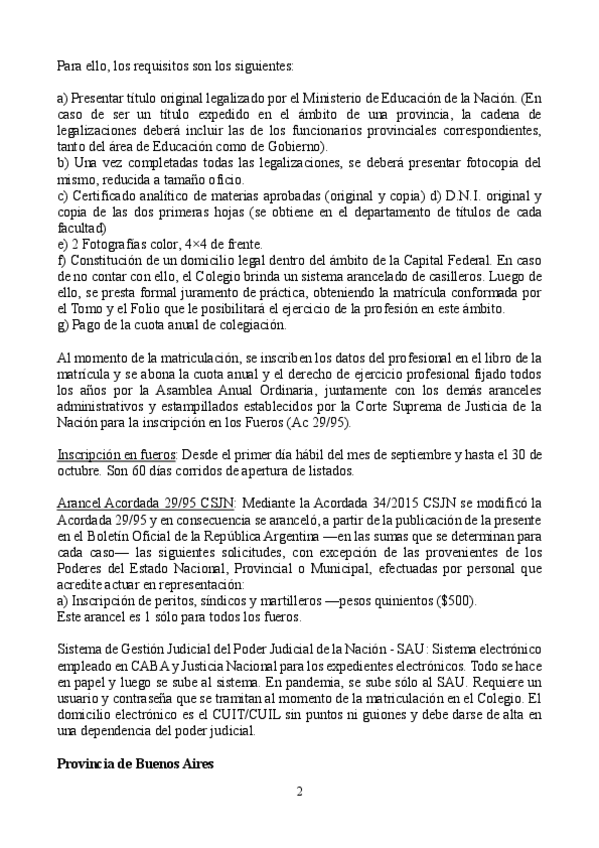 Para ello, los requisitos son los siguientes:

a) Presentar título original legalizado por el Ministerio de Educación de la Nación. (En caso de ser un título expedido en el ámbito de una provincia, la cadena de legalizaciones deberá incluir las de los funcionarios provinciales correspondientes, tanto del área de Educación como de Gobierno).
b) Una vez completadas todas las legalizaciones, se deberá presentar fotocopia del mismo, reducida a tamaño oficio.
c) Certificado analítico de materias aprobadas (original y copia) d) D.N.I. original y copia de las dos primeras hojas (se obtiene en el departamento de títulos de cada facultad)
e) 2 Fotografías color, 4×4 de frente.
f) Constitución de un domicilio legal dentro del ámbito de la Capital Federal. En caso de no contar con ello, el Colegio brinda un sistema arancelado de casilleros. Luego de ello, se presta formal juramento de práctica, obteniendo la matrícula conformada por el Tomo y el Folio que le posibilitará el ejercicio de la profesión en este ámbito.
g) Pago de la cuota anual de colegiación.

Al momento de la matriculación, se inscriben los datos del profesional en el libro de la matrícula y se abona la cuota anual y el derecho de ejercicio profesional fijado todos los años por la Asamblea Anual Ordinaria, juntamente con los demás aranceles administrativos y estampillados establecidos por la Corte Suprema de Justicia de la Nación para la inscripción en los Fueros (Ac 29/95).

Inscripción en fueros: Desde el primer día hábil del mes de septiembre y hasta el 30 de octubre. Son 60 días corridos de apertura de listados.

Arancel Acordada 29/95 CSJN: Mediante la Acordada 34/2015 CSJN se modificó la Acordada 29/95 y en consecuencia se aranceló, a partir de la publicación de la presente en el Boletín Oficial de la República Argentina —en las sumas que se determinan para cada caso— las siguientes solicitudes, con excepción de las provenientes de los Poderes del Estado Nacional, Provincial o Municipal, efectuadas por personal que acredite actuar en representación:
a) Inscripción de peritos, síndicos y martilleros —pesos quinientos ($500).
Este arancel es 1 sólo para todos los fueros.

Sistema de Gestión Judicial del Poder Judicial de la Nación - SAU: Sistema electrónico empleado en CABA y Justicia Nacional para los expedientes electrónicos. Todo se hace en papel y luego se sube al sistema. En pandemia, se sube sólo al SAU. Requiere un usuario y contraseña que se tramitan al momento de la matriculación en el Colegio. El domicilio electrónico es el CUIT/CUIL sin puntos ni guiones y debe darse de alta en una dependencia del poder judicial.

Provincia de Buenos Aires

2